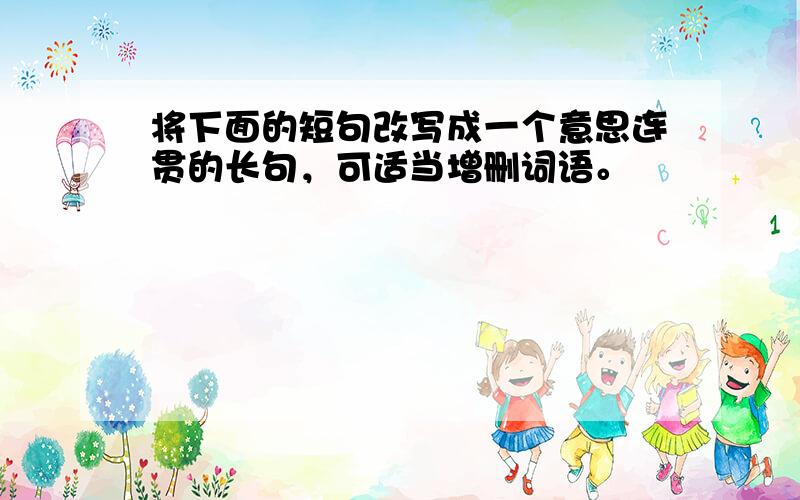 将下面的短句改写成一个意思连贯的长句，可适当增删词语。

A 2 ? B + C 1